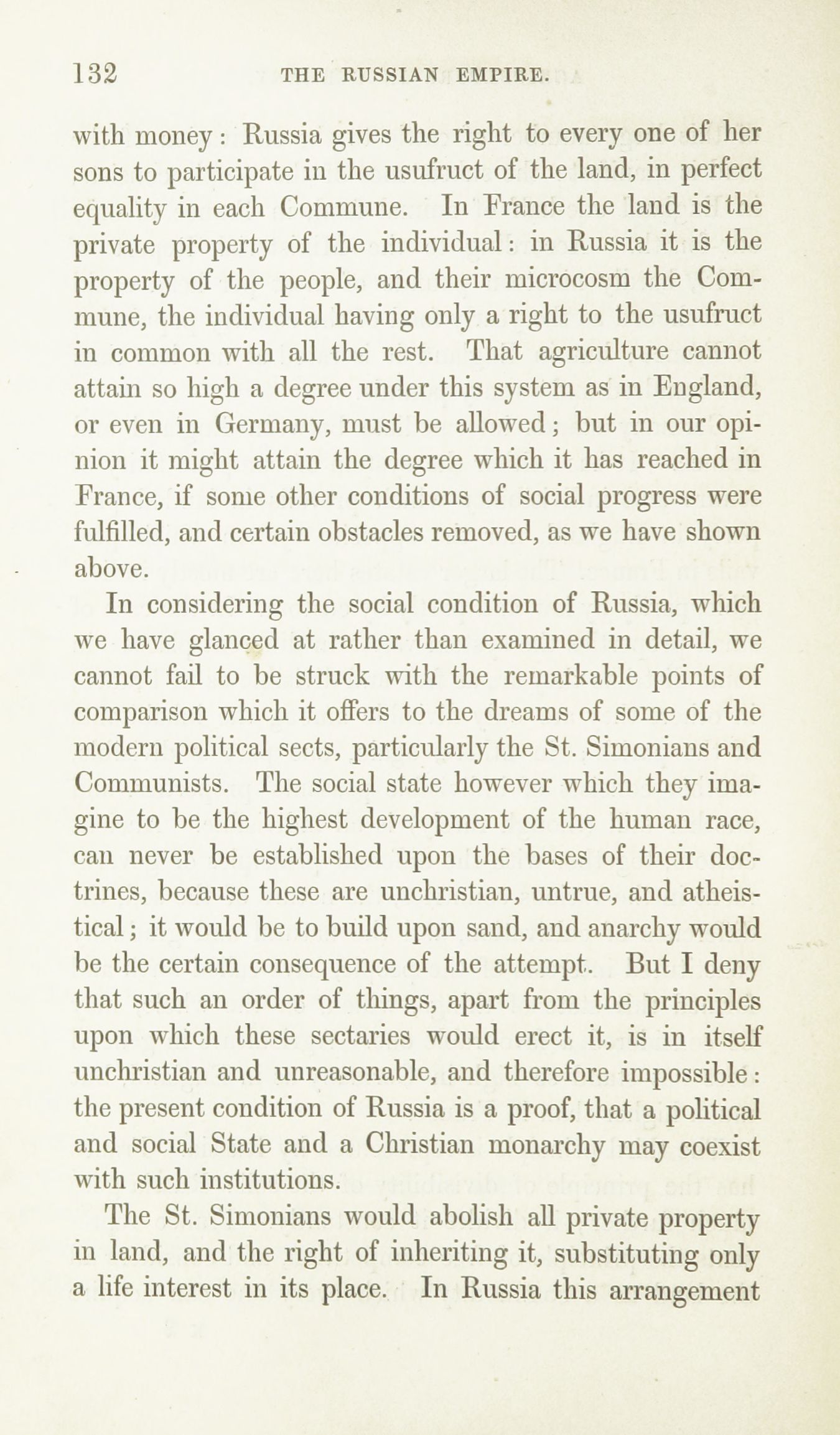 132 THE RUSSIAN EMPIRE.

with money: Russia gives the right to every one of her sons to participate in the usufruct of the land, in perfect equality in each Commune. In France the land is the private property of the individual: in Russia it is the property of the people, and their microcosm the Commune, the individual having only a right to the usufruct in common with all the rest. That agriculture cannot attain so high a degree under this system as in England, or even in Germany, must be allowed; but in our opinion it might attain the degree which it has reached in France, if some other conditions of social progress were fulfilled, and certain obstacles removed, as we have shown above.

In considering the social condition of Russia, which we have glanced at rather than examined in detail, we cannot fail to be struck with the remarkable points of comparison which it offers to the dreams of some of the modern political sects, particularly the St. Simonians and Communists. The social state however which they imagine to be the highest development of the human race, can never be established upon the bases of their doctrines, because these are unchristian, untrue, and atheistical; it would be to build upon sand, and anarchy would be the certain consequence of the attempt. But I deny that such an order of things, apart from the principles upon which these sectaries would erect it, is in itself unchristian and unreasonable, and therefore impossible: the present condition of Russia is a proof, that a political and social State and a Christian monarchy may coexist with such institutions.

The St. Simonians would abolish all private property in land, and the right of inheriting it, substituting only a life interest in its place. In Russia this arrangement